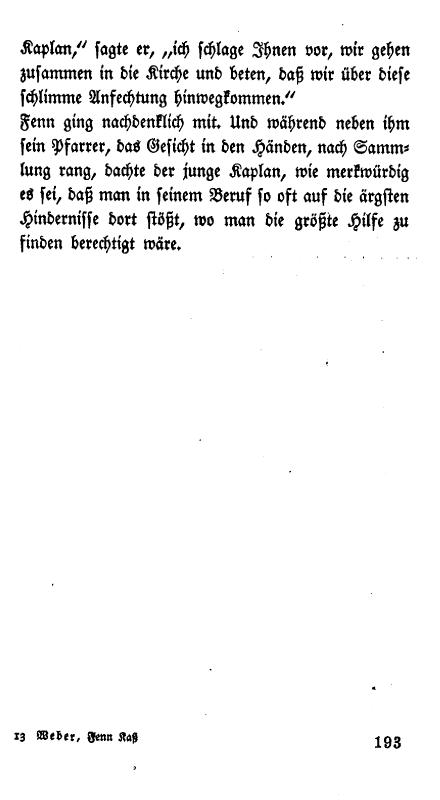 Kaplan," sagte er, „ich schlage Ihnen vor, wir gehen zusammen in die Kirche und beten, daß wir über diese schlimme Anfechtung hinwegkommen."

Fenn ging nachdenklich mit. Und während neben ihm sein Pfarrer, das Gesicht in den Händen, nach Sammlung rang, dachte der junge Kaplan, wie merkwürdig es sei, daß man in seinem Beruf so oft auf die ärgsten Hindernisse dort stößt, wo man die größte Hilfe zu finden berechtigt wäre.

13 Weber, Fenn Kaß 193